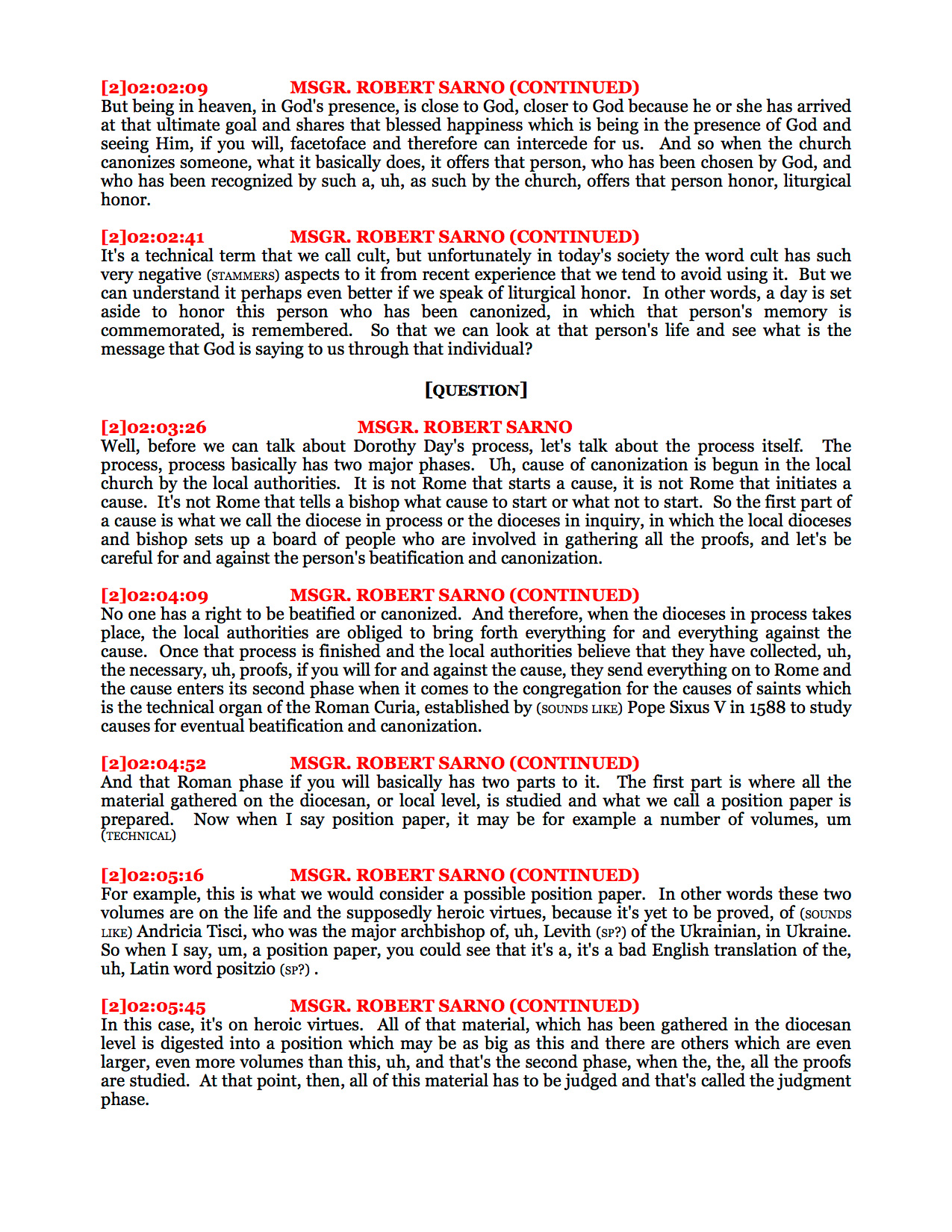 [2]02:02:09 MSGR. ROBERT SARNO (CONTINUED)
But being in heaven, in God's presence, is close to God, closer to God because he or she has arrived at that ultimate goal and shares that blessed happiness which is being in the presence of God and seeing Him, if you will, facetoface and therefore can intercede for us. And so when the church canonizes someone, what it basically does, it offers that person, who has been chosen by God, and who has been recognized by such a, uh, as such by the church, offers that person honor, liturgical honor.

[2]02:02:41 MSGR. ROBERT SARNO (CONTINUED)
It's a technical term that we call cult, but unfortunately in today's society the word cult has such very negative (STAMMERS) aspects to it from recent experience that we tend to avoid using it. But we can understand it perhaps even better if we speak of liturgical honor. In other words, a day is set aside to honor this person who has been canonized, in which that person's memory is commemorated, is remembered. So that we can look at that person's life and see what is the message that God is saying to us through that individual?

[QUESTION]

[2]02:03:26 MSGR. ROBERT SARNO
Well, before we can talk about Dorothy Day's process, let's talk about the process itself. The process, process basically has two major phases. Uh, cause of canonization is begun in the local church by the local authorities. It is not Rome that starts a cause, it is not Rome that initiates a cause. It's not Rome that tells a bishop what cause to start or what not to start. So the first part of a cause is what we call the diocese in process or the dioceses in inquiry, in which the local dioceses and bishop sets up a board of people who are involved in gathering all the proofs, and let's be careful for and against the person's beatification and canonization.

[2]02:04:09 MSGR. ROBERT SARNO (CONTINUED)
No one has a right to be beatified or canonized. And therefore, when the dioceses in process takes place, the local authorities are obliged to bring forth everything for and everything against the cause. Once that process is finished and the local authorities believe that they have collected, uh, the necessary, uh, proofs, if you will for and against the cause, they send everything on to Rome and the cause enters its second phase when it comes to the congregation for the causes of saints which is the technical organ of the Roman Curia, established by (SOUNDS LIKE) Pope Sixus V in 1588 to study causes for eventual beatification and canonization.

[2]02:04:52 MSGR. ROBERT SARNO (CONTINUED)
And that Roman phase if you will basically has two parts to it. The first part is where all the material gathered on the diocesan, or local level, is studied and what we call a position paper is prepared. Now when I say position paper, it may be for example a number of volumes, um (TECHNICAL)

[2]02:05:16 MSGR. ROBERT SARNO (CONTINUED)
For example, this is what we would consider a possible position paper. In other words these two volumes are on the life and the supposedly heroic virtues, because it's yet to be proved, of (SOUNDS LIKE) Andricia Tisci, who was the major archbishop of, uh, Levith (SP?) of the Ukrainian, in Ukraine. So when I say, um, a position paper, you could see that it's a, it's a bad English translation of the, uh, Latin word positzio (SP?) .

[2]02:05:45 MSGR. ROBERT SARNO (CONTINUED)
In this case, it's on heroic virtues. All of that material, which has been gathered in the diocesan level is digested into a position which may be as big as this and there are others which are even larger, even more volumes than this, uh, and that's the second phase, when the, the, all the proofs are studied. At that point, then, all of this material has to be judged and that's called the judgment phase.